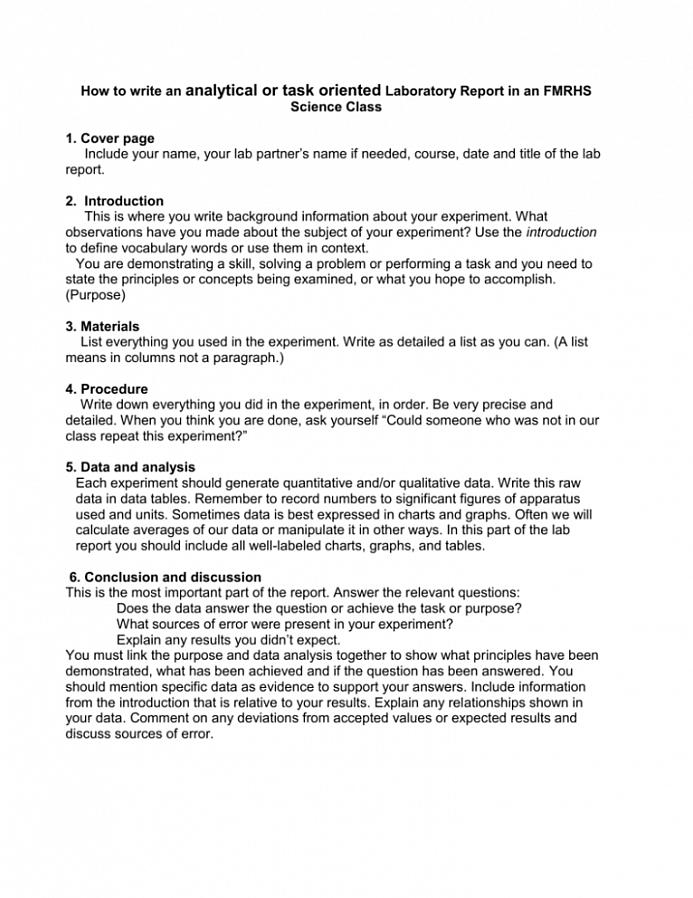 How to write an analytical or task oriented Laboratory Report in an FMRHS Science Class

1. Cover page
Include your name, your lab partner's name if needed, course, date and title of the lab report.

2. Introduction
This is where you write background information about your experiment. What observations have you made about the subject of your experiment? Use the introduction to define vocabulary words or use them in context.
You are demonstrating a skill, solving a problem or performing a task and you need to state the principles or concepts being examined, or what you hope to accomplish. (Purpose)

3. Materials
List everything you used in the experiment. Write as detailed a list as you can. (A list means in columns not a paragraph.)

4. Procedure
Write down everything you did in the experiment, in order. Be very precise and detailed. When you think you are done, ask yourself "Could someone who was not in our class repeat this experiment?"

5. Data and analysis
Each experiment should generate quantitative and/or qualitative data. Write this raw data in data tables. Remember to record numbers to significant figures of apparatus used and units. Sometimes data is best expressed in charts and graphs. Often we will calculate averages of our data or manipulate it in other ways. In this part of the lab report you should include all well-labeled charts, graphs, and tables.

6. Conclusion and discussion
This is the most important part of the report. Answer the relevant questions:
Does the data answer the question or achieve the task or purpose?
What sources of error were present in your experiment?
Explain any results you didn't expect.
You must link the purpose and data analysis together to show what principles have been demonstrated, what has been achieved and if the question has been answered. You should mention specific data as evidence to support your answers. Include information from the introduction that is relative to your results. Explain any relationships shown in your data. Comment on any deviations from accepted values or expected results and discuss sources of error.